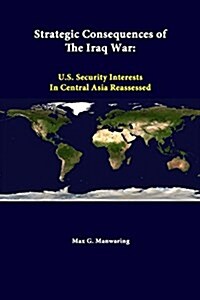 Strategic Consequences of The Iraq War:

U.S. Security Interests In Central Asia Reassessed

Max G. Manwaring